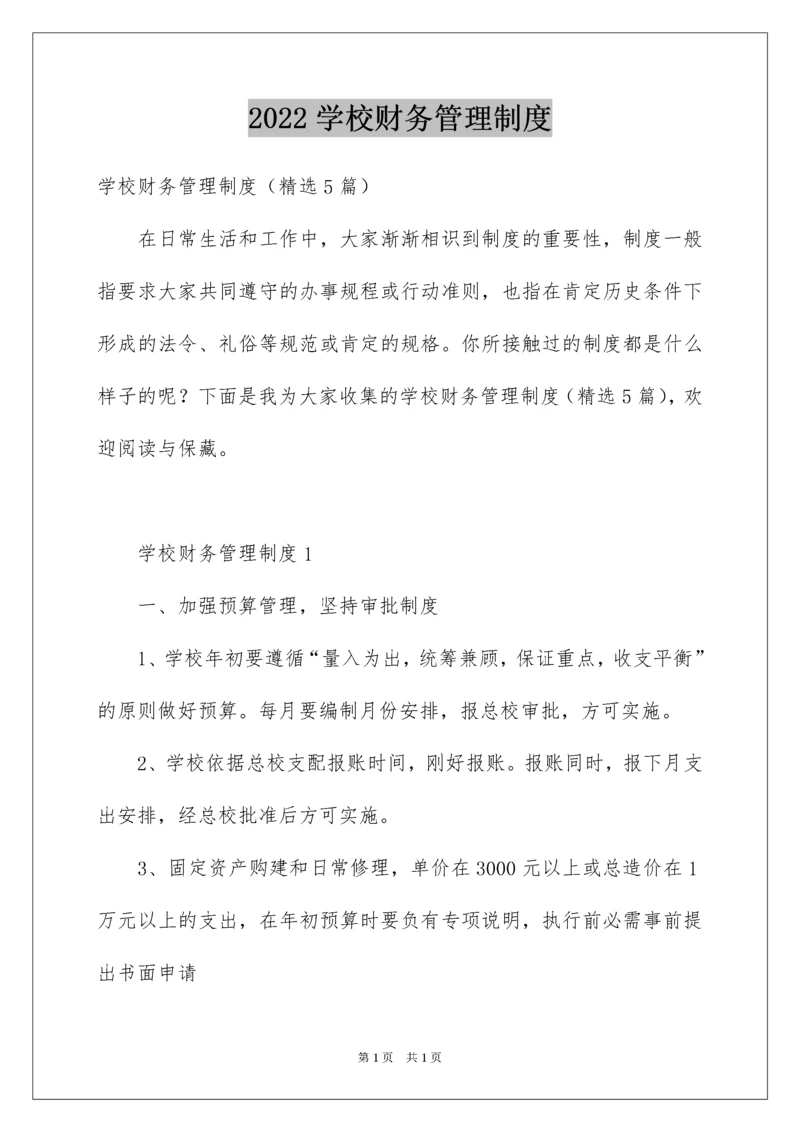 2022 学校财务管理制度

学校财务管理制度（精选 5 篇）

在日常生活和工作中，大家渐渐相识到制度的重要性，制度一般指要求大家共同遵守的办事规程或行动准则，也指在肯定历史条件下形成的法令、礼俗等规范或肯定的规格。你所接触过的制度都是什么样子的呢？下面是我为大家收集的学校财务管理制度（精选 5 篇），欢迎阅读与保藏。

学校财务管理制度 1

一、加强预算管理，坚持审批制度

1、学校年初要遵循“量入为出，统筹兼顾，保证重点，收支平衡”的原则做好预算。每月要编制月份安排，报总校审批，方可实施。

2、学校依据总校支配报账时间，刚好报账。报账同时，报下月支出安排，经总校批准后方可实施。

3、固定资产购建和日常修理，单价在 3000 元以上或总造价在 1 万元以上的支出，在年初预算时要负有专项说明，执行前必需事前提出书面申请

第 1 页 共 1 页